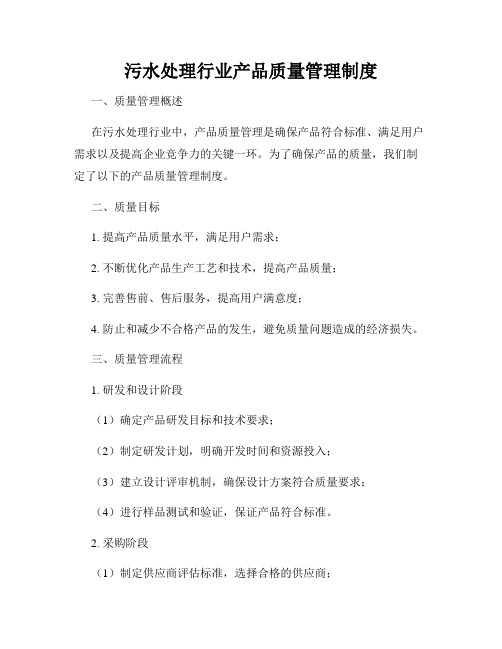 污水处理行业产品质量管理制度

一、质量管理概述

在污水处理行业中，产品质量管理是确保产品符合标准、满足用户需求以及提高企业竞争力的关键一环。为了确保产品的质量，我们制定了以下的产品质量管理制度。

二、质量目标

1. 提高产品质量水平，满足用户需求；

2. 不断优化产品生产工艺和技术，提高产品质量；

3. 完善售前、售后服务，提高用户满意度；

4. 防止和减少不合格产品的发生，避免质量问题造成的经济损失。

三、质量管理流程

1. 研发和设计阶段

（1）确定产品研发目标和技术要求；

（2）制定研发计划，明确开发时间和资源投入；

（3）建立设计评审机制，确保设计方案符合质量要求；

（4）进行样品测试和验证，保证产品符合标准。

2. 采购阶段

（1）制定供应商评估标准，选择合格的供应商；